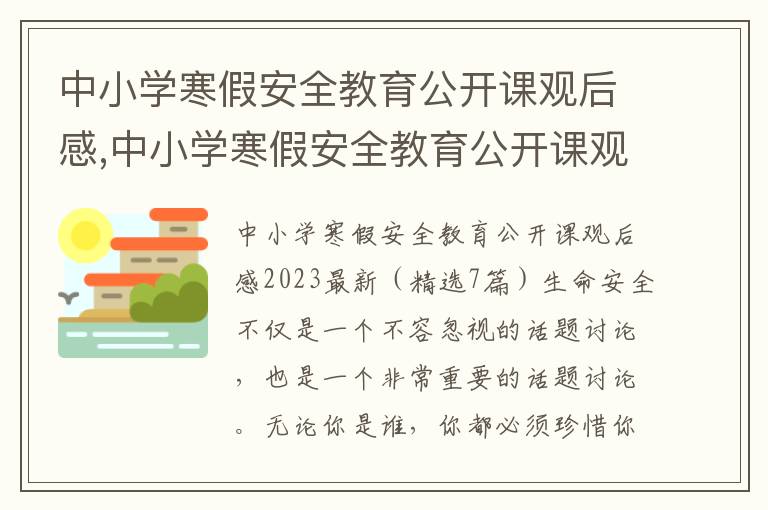 中小学寒假安全教育公开课观后感,中小学寒假安全教育公开课观

中小学寒假安全教育公开课观后感2023最新（精选7篇）生命安全不仅是一个不容忽视的话题讨论，也是一个非常重要的话题讨论。无论你是谁，你都必须珍惜你